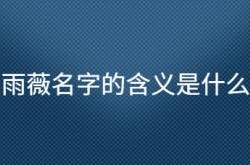 雨薇名字的含义是什么